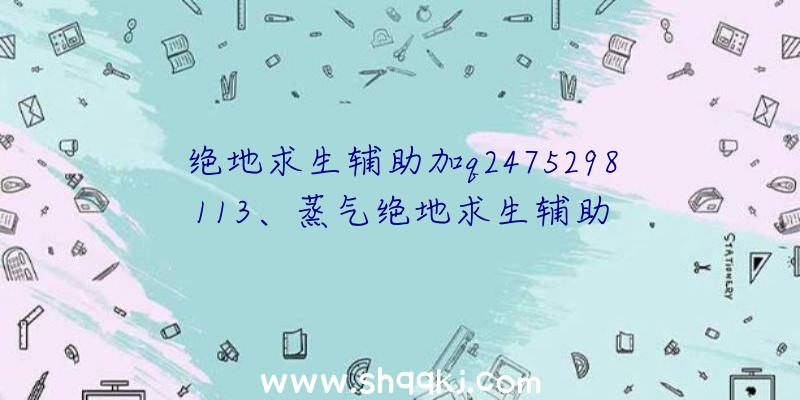 绝地求生辅助加q2475298113、蒸气绝地求生辅助

STATIONERY

www.shqqkj.com